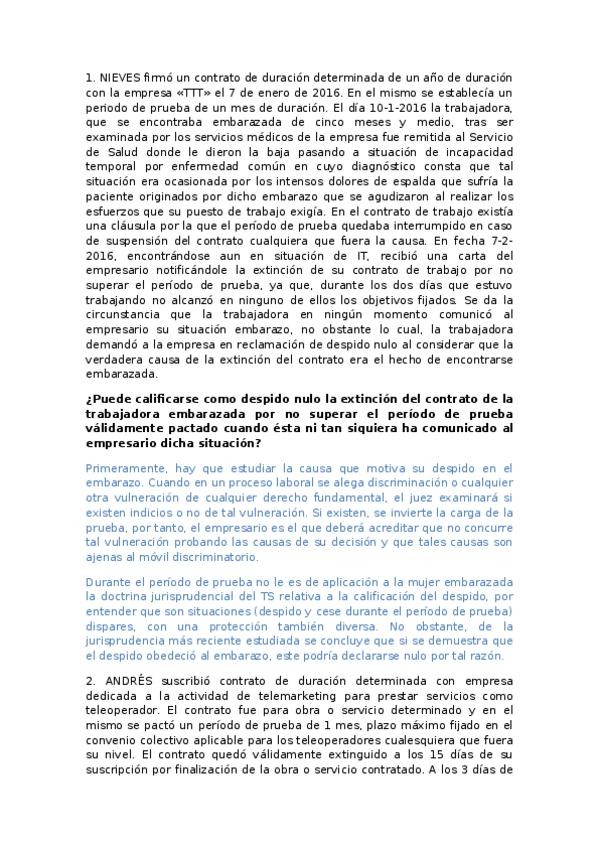 1. NIEVES firmó un contrato de duración determinada de un año de duración con la empresa «TTT» el 7 de enero de 2016. En el mismo se establecía un periodo de prueba de un mes de duración. El día 10-1-2016 la trabajadora, que se encontraba embarazada de cinco meses y medio, tras ser examinada por los servicios médicos de la empresa fue remitida al Servicio de Salud donde le dieron la baja pasando a situación de incapacidad temporal por enfermedad común en cuyo diagnóstico consta que tal situación era ocasionada por los intensos dolores de espalda que sufría la paciente originados por dicho embarazo que se agudizaron al realizar los esfuerzos que su puesto de trabajo exigía. En el contrato de trabajo existía una cláusula por la que el período de prueba quedaba interrumpido en caso de suspensión del contrato cualquiera que fuera la causa. En fecha 7-2-2016, encontrándose aun en situación de IT, recibió una carta del empresario notificándole la extinción de su contrato de trabajo por no superar el período de prueba, ya que, durante los dos días que estuvo trabajando no alcanzó en ninguno de ellos los objetivos fijados. Se da la circunstancia que la trabajadora en ningún momento comunicó al empresario su situación embarazo, no obstante lo cual, la trabajadora demandó a la empresa en reclamación de despido nulo al considerar que la verdadera causa de la extinción del contrato era el hecho de encontrarse embarazada.

¿Puede calificarse como despido nulo la extinción del contrato de la trabajadora embarazada por no superar el período de prueba válidamente pactado cuando ésta ni tan siquiera ha comunicado al empresario dicha situación?

Primeramente, hay que estudiar la causa que motiva su despido en el embarazo. Cuando en un proceso laboral se alega discriminación o cualquier otra vulneración de cualquier derecho fundamental, el juez examinará si existen indicios o no de tal vulneración. Si existen, se invierte la carga de la prueba, por tanto, el empresario es el que deberá acreditar que no concurre tal vulneración probando las causas de su decisión y que tales causas son ajenas al móvil discriminatorio.

Durante el período de prueba no le es de aplicación a la mujer embarazada la doctrina jurisprudencial del TS relativa a la calificación del despido, por entender que son situaciones (despido y cese durante el período de prueba) dispares, con una protección también diversa. No obstante, de la jurisprudencia más reciente estudiada se concluye que si se demuestra que el despido obedeció al embarazo, este podría declararse nulo por tal razón.

2. ANDRÉS suscribió contrato de duración determinada con empresa dedicada a la actividad de telemarketing para prestar servicios como teleoperador. El contrato fue para obra o servicio determinado y en el mismo se pactó un período de prueba de 1 mes, plazo máximo fijado en el convenio colectivo aplicable para los teleoperadores cualesquiera que fuera su nivel. El contrato quedó válidamente extinguido a los 15 días de su suscripción por finalización de la obra o servicio contratado. A los 3 días de